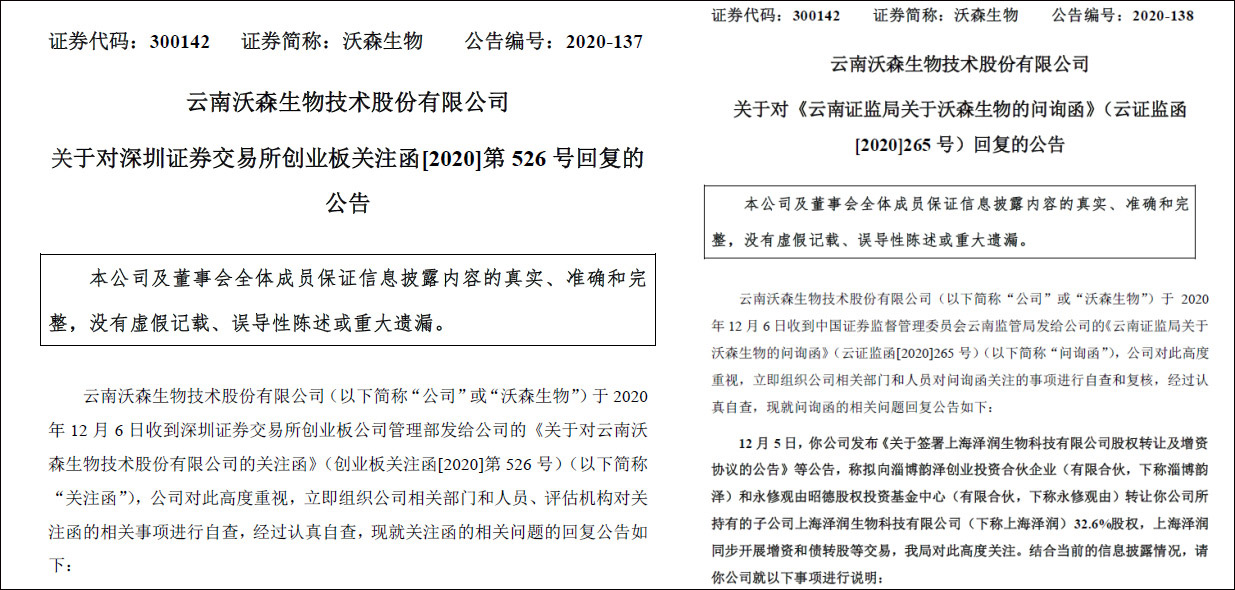 证券代码：300142　证券简称：沃森生物　公告编号：2020-137

云南沃森生物技术股份有限公司

关于对深圳证券交易所创业板关注函[2020]第 526 号回复的公告

本公司及董事会全体成员保证信息披露内容的真实、准确和完整，没有虚假记载、误导性陈述或重大遗漏。

云南沃森生物技术股份有限公司（以下简称“公司”或“沃森生物”）于 2020 年 12 月 6 日收到深圳证券交易所创业板公司管理部发给公司的《关于对云南沃森生物技术股份有限公司的关注函》（创业板关注函[2020]第 526 号）（以下简称“关注函”），公司对此高度重视，立即组织公司相关部门和人员、评估机构对关注函的相关事项进行自查，经过认真自查，现就关注函的相关问题的回复公告如下：

证券代码：300142　证券简称：沃森生物　公告编号：2020-138

云南沃森生物技术股份有限公司

关于对《云南证监局关于沃森生物的问询函》（云证监函[2020]265 号）回复的公告

本公司及董事会全体成员保证信息披露内容的真实、准确和完整，没有虚假记载、误导性陈述或重大遗漏。

云南沃森生物技术股份有限公司（以下简称“公司”或“沃森生物”）于 2020 年 12 月 6 日收到中国证券监督管理委员会云南监管局发给公司的《云南证监局关于沃森生物的问询函》（云证监函[2020]265 号）（以下简称“问询函”），公司对此高度重视，立即组织公司相关部门和人员对问询函关注的事项进行自查和复核，经过认真自查，现就问询函的相关问题回复公告如下：

12 月 5 日，你公司发布《关于签署上海泽润生物科技有限公司股权转让及增资协议的公告》等公告，称拟向淄博韵泽创业投资合伙企业（有限合伙，下称淄博韵泽）和永修观由昭德股权投资基金中心（有限合伙，下称永修观由）转让你公司所持有的子公司上海泽润生物科技有限公司（下称上海泽润）32.6%股权，上海泽润同步开展增资和债转股等交易，我局对此高度关注。结合当前的信息披露情况，请你公司就以下事项进行说明：